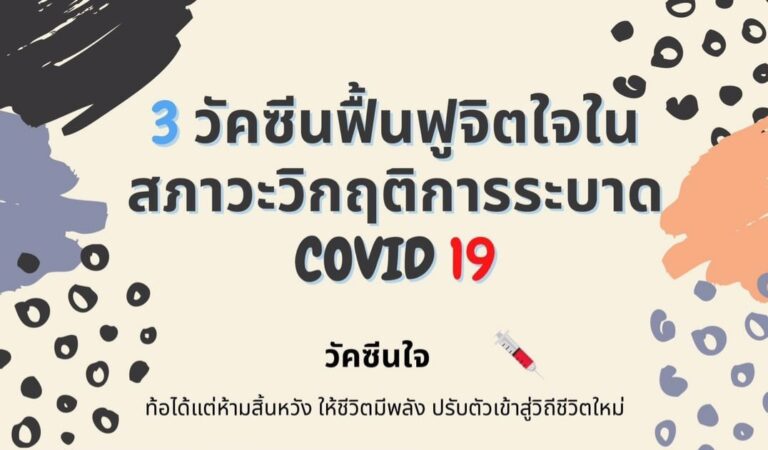 3 วัคซีนฟื้นฟูจิตใจใน สภาวะวิกฤติการระบาด COVID 19

วัคซีนใจ

ท้อได้แต่ห้ามสิ้นหวัง ให้ชีวิตมีพลัง ปรับตัวเข้าสู่วิถีชีวิตใหม่